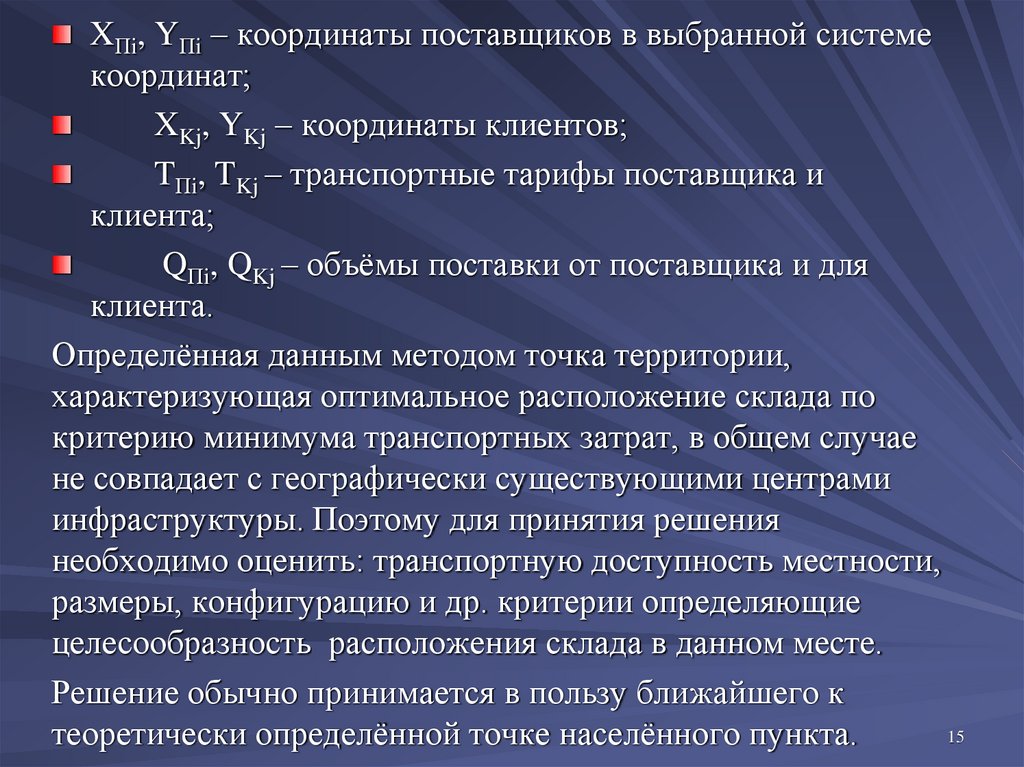 $X_{Пi}$, $Y_{Пi}$ – координаты поставщиков в выбранной системе координат;

$X_{Kj}$, $Y_{Kj}$ – координаты клиентов;

$T_{Пi}$, $T_{Kj}$ – транспортные тарифы поставщика и клиента;

$Q_{Пi}$, $Q_{Kj}$ – объёмы поставки от поставщика и для клиента.

Определённая данным методом точка территории, характеризующая оптимальное расположение склада по критерию минимума транспортных затрат, в общем случае не совпадает с географически существующими центрами инфраструктуры. Поэтому для принятия решения необходимо оценить: транспортную доступность местности, размеры, конфигурацию и др. критерии определяющие целесообразность расположения склада в данном месте.

Решение обычно принимается в пользу ближайшего к теоретически определённой точке населённого пункта.

15